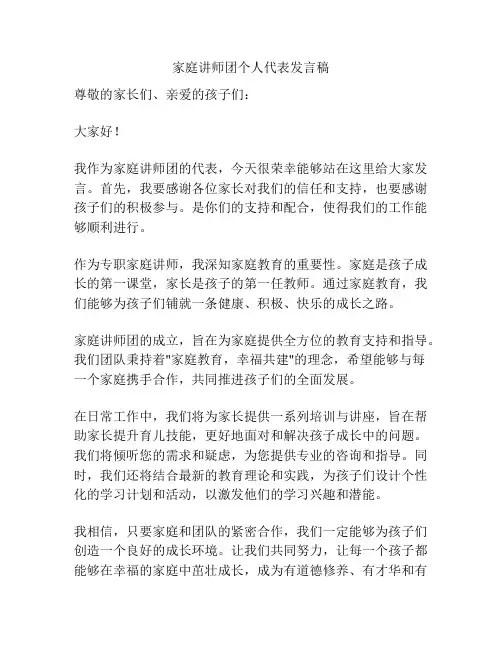 家庭讲师团个人代表发言稿

尊敬的家长们、亲爱的孩子们：

大家好！

我作为家庭讲师团的代表，今天很荣幸能够站在这里给大家发言。首先，我要感谢各位家长对我们的信任和支持，也要感谢孩子们的积极参与。是你们的支持和配合，使得我们的工作能够顺利进行。

作为专职家庭讲师，我深知家庭教育的重要性。家庭是孩子成长的第一课堂，家长是孩子的第一任教师。通过家庭教育，我们能够为孩子们铺就一条健康、积极、快乐的成长之路。

家庭讲师团的成立，旨在为家庭提供全方位的教育支持和指导。我们团队秉持着"家庭教育，幸福共建"的理念，希望能够与每一个家庭携手合作，共同推进孩子们的全面发展。

在日常工作中，我们将为家长提供一系列培训与讲座，旨在帮助家长提升育儿技能，更好地面对和解决孩子成长中的问题。我们将倾听您的需求和疑虑，为您提供专业的咨询和指导。同时，我们还将结合最新的教育理论和实践，为孩子们设计个性化的学习计划和活动，以激发他们的学习兴趣和潜能。

我相信，只要家庭和团队的紧密合作，我们一定能够为孩子们创造一个良好的成长环境。让我们共同努力，让每一个孩子都能够在幸福的家庭中茁壮成长，成为有道德修养、有才华和有